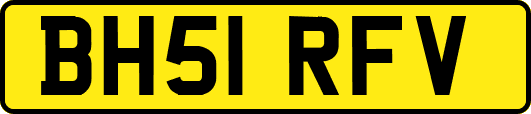 BH51 RFV